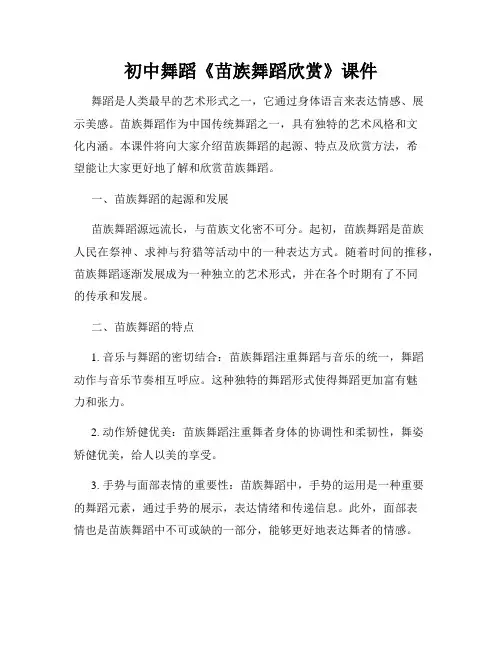 初中舞蹈《苗族舞蹈欣赏》课件

舞蹈是人类最早的艺术形式之一，它通过身体语言来表达情感、展示美感。苗族舞蹈作为中国传统舞蹈之一，具有独特的艺术风格和文化内涵。本课件将向大家介绍苗族舞蹈的起源、特点及欣赏方法，希望能让大家更好地了解和欣赏苗族舞蹈。

一、苗族舞蹈的起源和发展

苗族舞蹈源远流长，与苗族文化密不可分。起初，苗族舞蹈是苗族人民在祭神、求神与狩猎等活动中的一种表达方式。随着时间的推移，苗族舞蹈逐渐发展成为一种独立的艺术形式，并在各个时期有了不同的传承和发展。

二、苗族舞蹈的特点

1. 音乐与舞蹈的密切结合：苗族舞蹈注重舞蹈与音乐的统一，舞蹈动作与音乐节奏相互呼应。这种独特的舞蹈形式使得舞蹈更加富有魅力和张力。

2. 动作矫健优美：苗族舞蹈注重舞者身体的协调性和柔韧性，舞姿矫健优美，给人以美的享受。

3. 手势与面部表情的重要性：苗族舞蹈中，手势的运用是一种重要的舞蹈元素，通过手势的展示，表达情绪和传递信息。此外，面部表情也是苗族舞蹈中不可或缺的一部分，能够更好地表达舞者的情感。